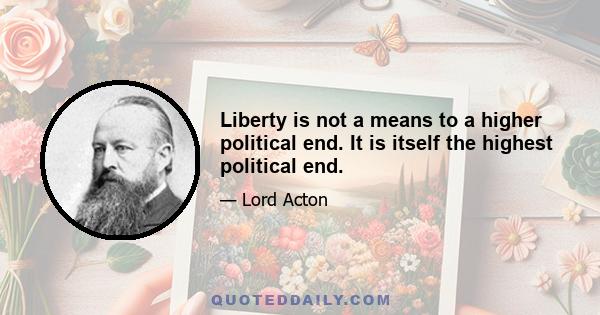 Liberty is not a means to a higher political end. It is itself the highest political end.

— Lord Acton

QUOTEDDAILY.COM